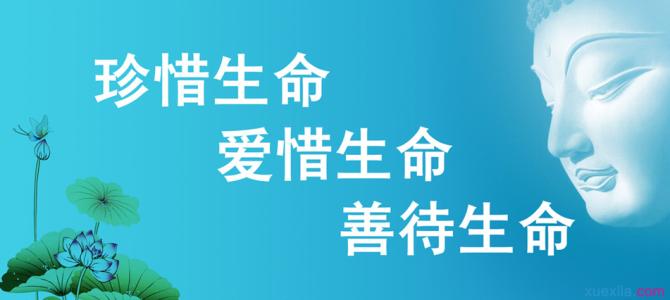 珍惜生命
爱惜生命
善待生命

xuexila.com